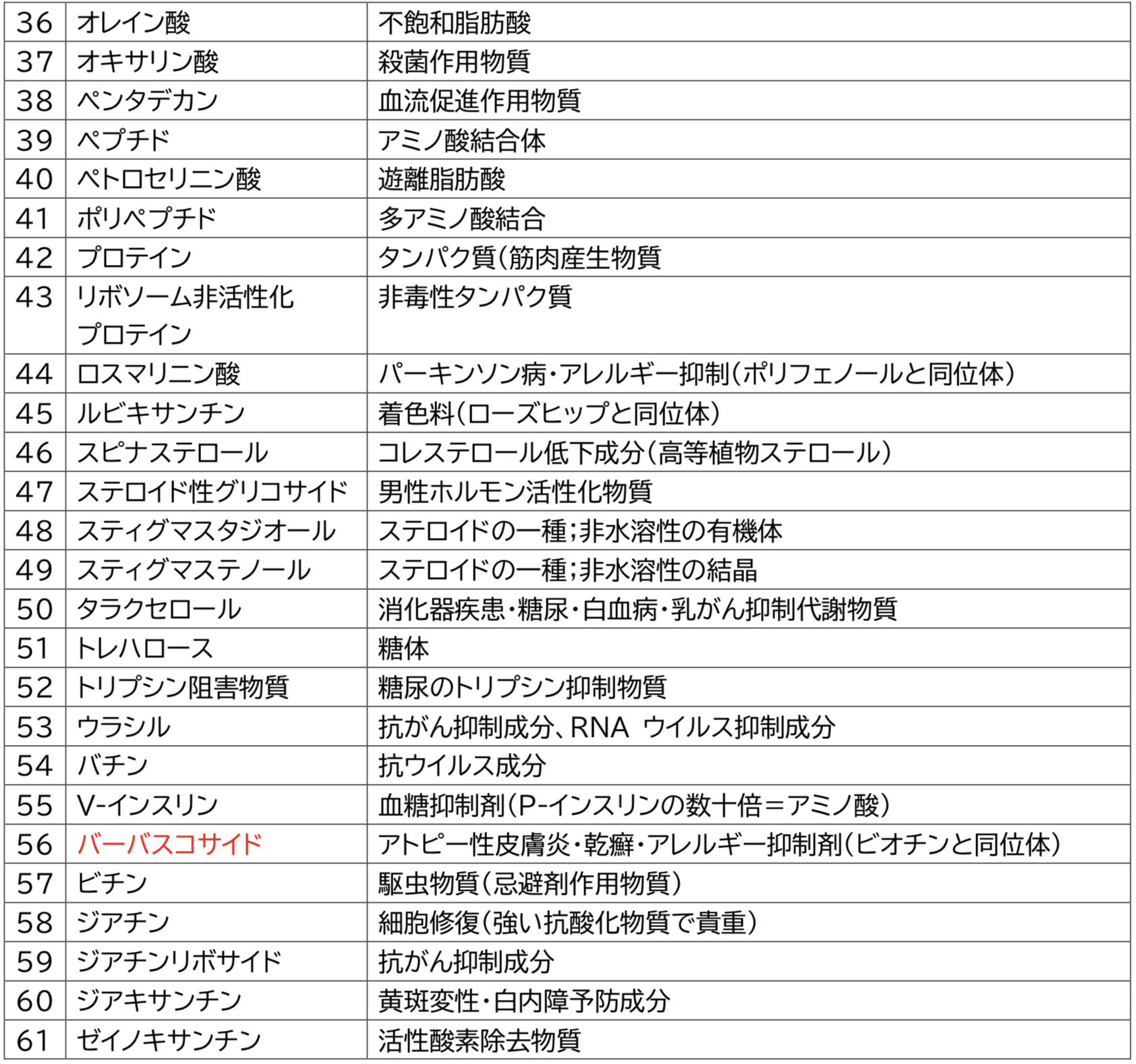 | 36 | オレイン酸 | 不飽和脂肪酸 |
|---|---|---|
| 37 | オキサリン酸 | 殺菌作用物質 |
| 38 | ペンタデカン | 血流促進作用物質 |
| 39 | ペプチド | アミノ酸結合体 |
| 40 | ペトロセリニン酸 | 遊離脂肪酸 |
| 41 | ポリペプチド | 多アミノ酸結合 |
| 42 | プロテイン | タンパク質(筋肉産生物質 |
| 43 | リボソーム非活性化プロテイン | 非毒性タンパク質 |
| 44 | ロスマリニン酸 | パーキンソン病・アレルギー抑制(ポリフェノールと同位体) |
| 45 | ルビキサンチン | 着色料(ローズヒップと同位体) |
| 46 | スピナステロール | コレステロール低下成分(高等植物ステロール) |
| 47 | ステロイド性グリコサイド | 男性ホルモン活性化物質 |
| 48 | スティグマスタジオール | ステロイドの一種;非水溶性の有機体 |
| 49 | スティグマステノール | ステロイドの一種;非水溶性の結晶 |
| 50 | タラクセロール | 消化器疾患・糖尿・白血病・乳がん抑制代謝物質 |
| 51 | トレハロース | 糖体 |
| 52 | トリプシン阻害物質 | 糖尿のトリプシン抑制物質 |
| 53 | ウラシル | 抗がん抑制成分、RNA ウイルス抑制成分 |
| 54 | バチン | 抗ウイルス成分 |
| 55 | V-インスリン | 血糖抑制剤(P-インスリンの数十倍=アミノ酸) |
| 56 | バーバスコサイド | アトピー性皮膚炎・乾癬・アレルギー抑制剤(ビオチンと同位体) |
| 57 | ビチン | 駆虫物質(忌避剤作用物質) |
| 58 | ジアチン | 細胞修復(強い抗酸化物質で貴重) |
| 59 | ジアチンリボサイド | 抗がん抑制成分 |
| 60 | ジアキサンチン | 黄斑変性・白内障予防成分 |
| 61 | ゼイノキサンチン | 活性酸素除去物質 |